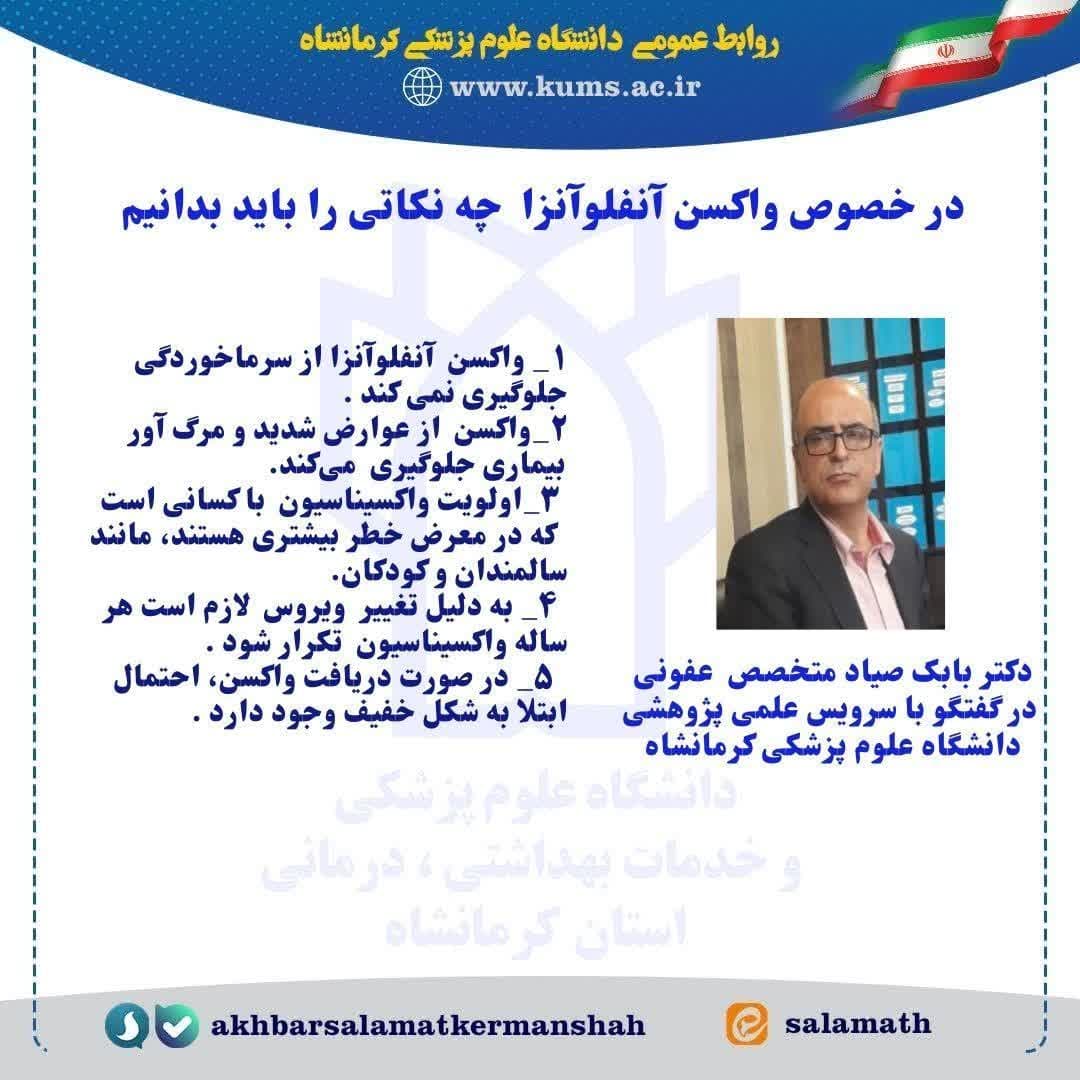 روابط عمومی دانشگاه علوم پزشکی کرمانشاه
www.kums.ac.ir

در خصوص واکسن آنفلوآنزا چه نکاتی را باید بدانیم

۱_ واکسن آنفلوآنزا از سرماخوردگی جلوگیری نمی کند .
۲_واکسن از عوارض شدید و مرگ آور بیماری جلوگیری می‌کند.
۳_اولویت واکسیناسیون با کسانی است که در معرض خطر بیشتری هستند، مانند سالمندان و کودکان.
۴_ به دلیل تغییر ویروس لازم است هر ساله واکسیناسیون تکرار شود .
۵_ در صورت دریافت واکسن، احتمال ابتلا به شکل خفیف وجود دارد .

دکتر بابک صیاد متخصص عفونی
در گفتگو با سرویس علمی پژوهشی
دانشگاه علوم پزشکی کرمانشاه

دانشگاه علوم پزشکی
و خدمات بهداشتی ، درمانی
استان کرمانشاه

akhbarsalamatkermanshah
salamath